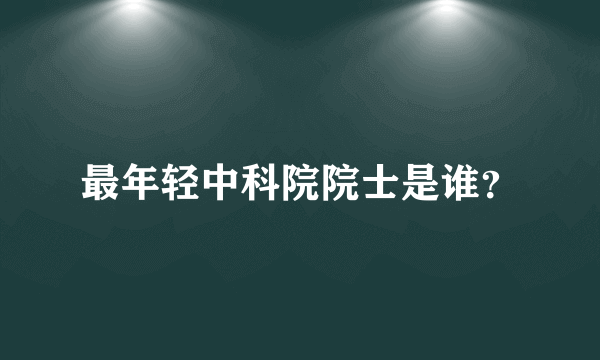 最年轻中科院院士是谁？